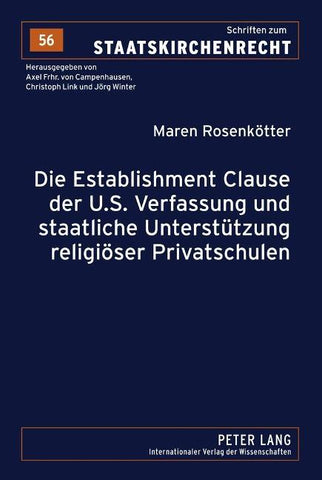 56

Schriften zum
STAATSKIRCHENRECHT

Herausgegeben von
Axel Frhr. von Campenhausen,
Christoph Link und Jörg Winter

Maren Rosenkötter

Die Establishment Clause der U.S. Verfassung und staatliche Unterstützung religiöser Privatschulen

PETER LANG
Internationaler Verlag der Wissenschaften